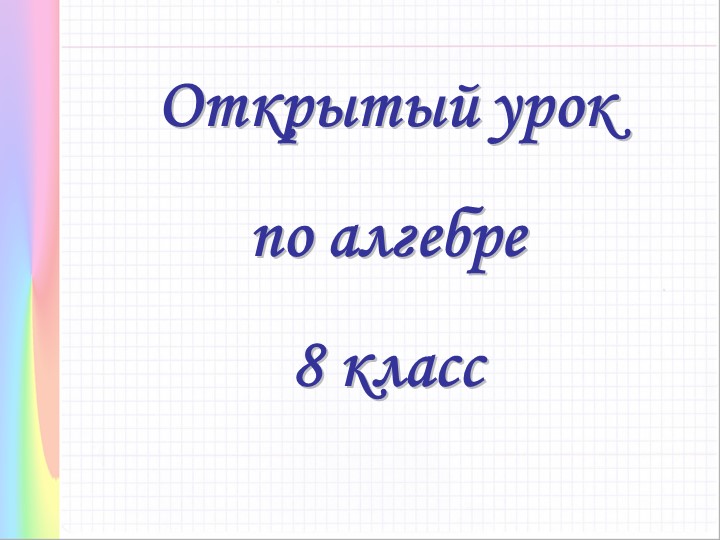 Открытый урок

по алгебре

8 класс